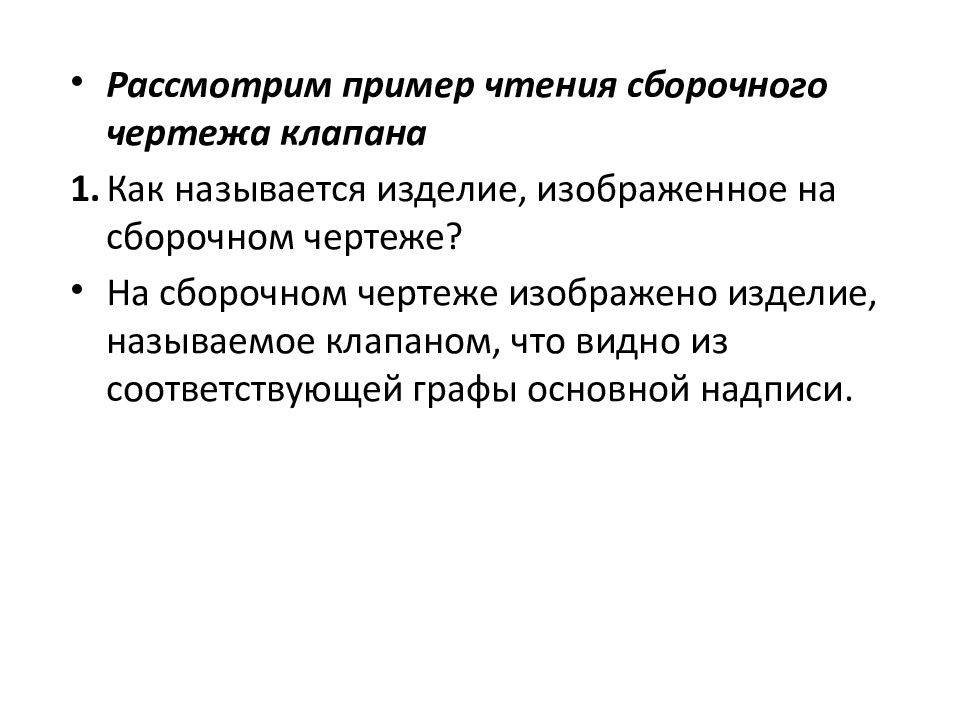 • Рассмотрим пример чтения сборочного чертежа клапана

1. Как называется изделие, изображенное на сборочном чертеже?

• На сборочном чертеже изображено изделие, называемое клапаном, что видно из соответствующей графы основной надписи.